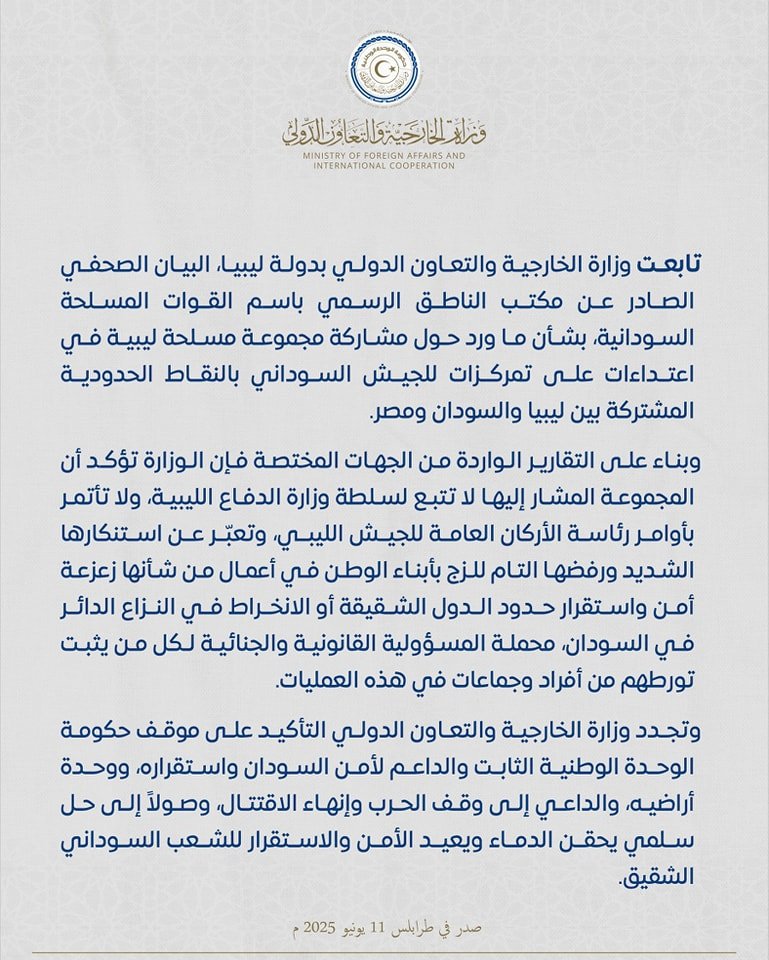 وزارة الخارجية والتعاون الدولي
MINISTRY OF FOREIGN AFFAIRS AND INTERNATIONAL COOPERATION

تابعت وزارة الخارجية والتعاون الدولي بدولة ليبيا، البيان الصحفي الصادر عن مكتب الناطق الرسمي باسم القوات المسلحة السودانية، بشأن ما ورد حول مشاركة مجموعة مسلحة ليبية في اعتداءات على تمركزات للجيش السوداني بالنقاط الحدودية المشتركة بين ليبيا والسودان ومصر.

وبناء على التقارير الواردة من الجهات المختصة فإن الوزارة تؤكد أن المجموعة المشار إليها لا تتبع لسلطة وزارة الدفاع الليبية، ولا تأتمر بأوامر رئاسة الأركان العامة للجيش الليبي، وتعبّر عن استنكارها الشديد ورفضها التام للزج بأبناء الوطن في أعمال من شأنها زعزعة أمن واستقرار حدود الدول الشقيقة أو الانخراط في النزاع الدائر في السودان، محملة المسؤولية القانونية والجنائية لكل من يثبت تورطهم من أفراد وجماعات في هذه العمليات.

وتجدد وزارة الخارجية والتعاون الدولي التأكيد على موقف حكومة الوحدة الوطنية الثابت والداعم لأمن السودان واستقراره، ووحدة أراضيه، والداعي إلى وقف الحرب وإنهاء الاقتتال، وصولاً إلى حل سلمي يحقن الدماء ويعيد الأمن والاستقرار للشعب السوداني الشقيق.

صدر في طرابلس 11 يونيو 2025 م